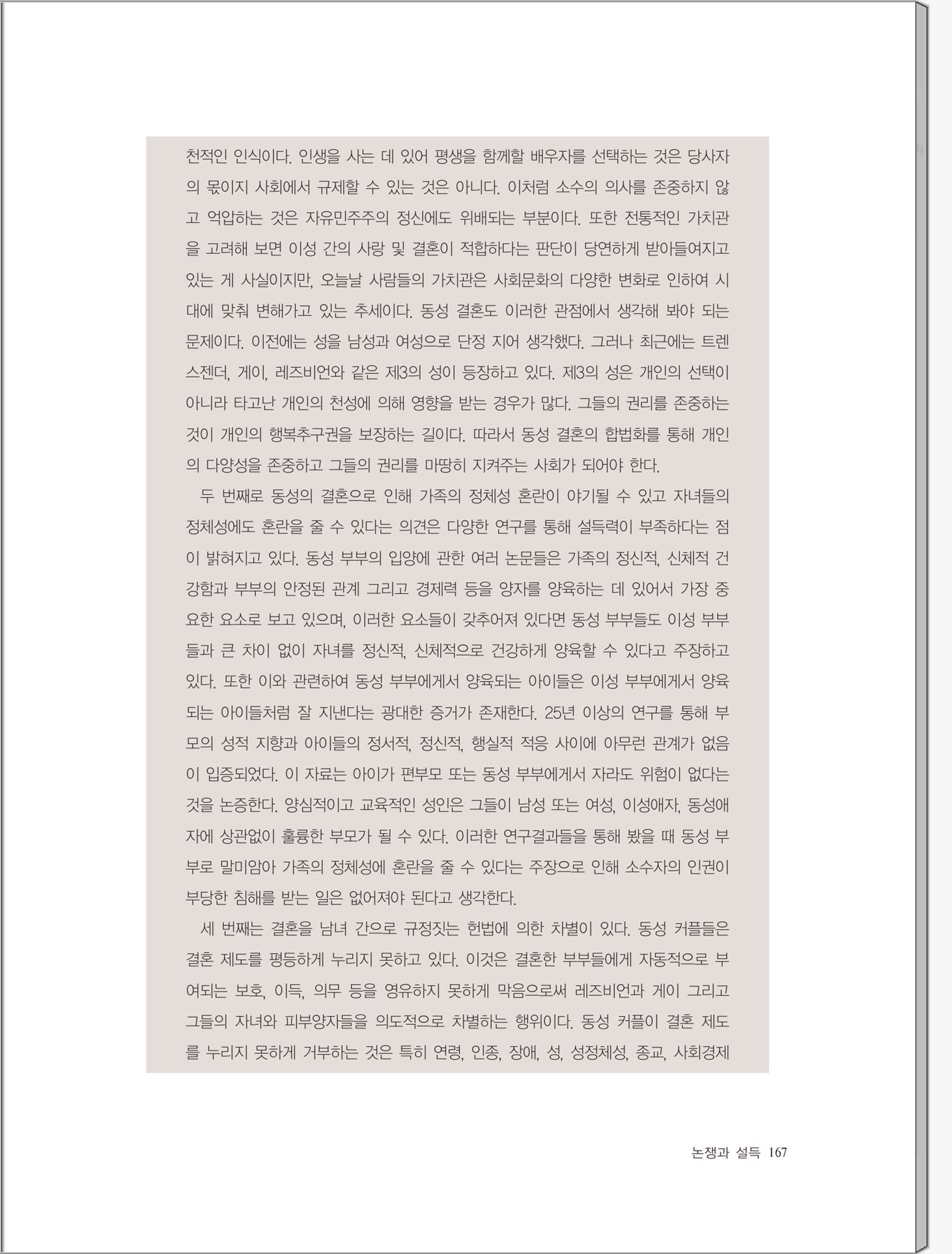 천적인 인식이다. 인생을 사는 데 있어 평생을 함께할 배우자를 선택하는 것은 당사자의 몫이지 사회에서 규제할 수 있는 것은 아니다. 이처럼 소수의 의사를 존중하지 않고 억압하는 것은 자유민주주의 정신에도 위배되는 부분이다. 또한 전통적인 가치관을 고려해 보면 이성 간의 사랑 및 결혼이 적합하다는 판단이 당연하게 받아들여지고 있는 게 사실이지만, 오늘날 사람들의 가치관은 사회문화의 다양한 변화로 인하여 시대에 맞춰 변해가고 있는 추세이다. 동성 결혼도 이러한 관점에서 생각해 봐야 되는 문제이다. 이전에는 성을 남성과 여성으로 단정 지어 생각했다. 그러나 최근에는 트렌스젠더, 게이, 레즈비언와 같은 제3의 성이 등장하고 있다. 제3의 성은 개인의 선택이 아니라 타고난 개인의 천성에 의해 영향을 받는 경우가 많다. 그들의 권리를 존중하는 것이 개인의 행복추구권을 보장하는 길이다. 따라서 동성 결혼의 합법화를 통해 개인의 다양성을 존중하고 그들의 권리를 마땅히 지켜주는 사회가 되어야 한다.

두 번째로 동성의 결혼으로 인해 가족의 정체성 혼란이 야기될 수 있고 자녀들의 정체성에도 혼란을 줄 수 있다는 의견은 다양한 연구를 통해 설득력이 부족하다는 점이 밝혀지고 있다. 동성 부부의 입양에 관한 여러 논문들은 가족의 정신적, 신체적 건강함과 부부의 안정된 관계 그리고 경제력 등을 양자를 양육하는 데 있어서 가장 중요한 요소로 보고 있으며, 이러한 요소들이 갖추어져 있다면 동성 부부들도 이성 부부들과 큰 차이 없이 자녀를 정신적, 신체적으로 건강하게 양육할 수 있다고 주장하고 있다. 또한 이와 관련하여 동성 부부에게서 양육되는 아이들은 이성 부부에게서 양육되는 아이들처럼 잘 지낸다는 광대한 증거가 존재한다. 25년 이상의 연구를 통해 부모의 성적 지향과 아이들의 정서적, 정신적, 행실적 적응 사이에 아무런 관계가 없음이 입증되었다. 이 자료는 아이가 편부모 또는 동성 부부에게서 자라도 위험이 없다는 것을 논증한다. 양심적이고 교육적인 성인은 그들이 남성 또는 여성, 이성애자, 동성애자에 상관없이 훌륭한 부모가 될 수 있다. 이러한 연구결과들을 통해 봤을 때 동성 부부로 말미암아 가족의 정체성에 혼란을 줄 수 있다는 주장으로 인해 소수자의 인권이 부당한 침해를 받는 일은 없어져야 된다고 생각한다.

세 번째는 결혼을 남녀 간으로 규정짓는 헌법에 의한 차별이 있다. 동성 커플들은 결혼 제도를 평등하게 누리지 못하고 있다. 이것은 결혼한 부부들에게 자동적으로 부여되는 보호, 이득, 의무 등을 영유하지 못하게 막음으로써 레즈비언과 게이 그리고 그들의 자녀와 피부양자들을 의도적으로 차별하는 행위이다. 동성 커플이 결혼 제도를 누리지 못하게 거부하는 것은 특히 연령, 인종, 장애, 성, 성정체성, 종교, 사회경제

논쟁과 설득 167